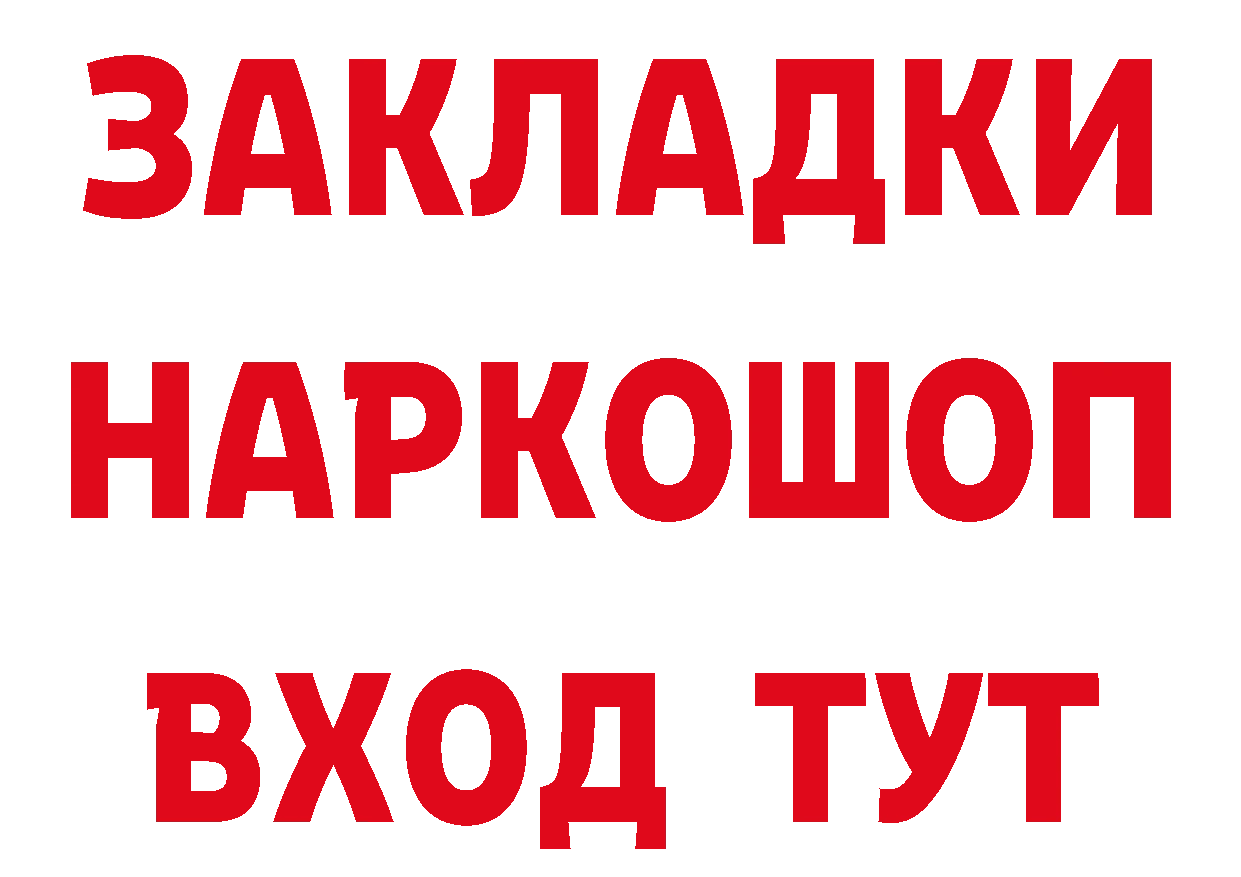 ЗАКЛАДКИ НАРКОШОП ВХОД ТУТ